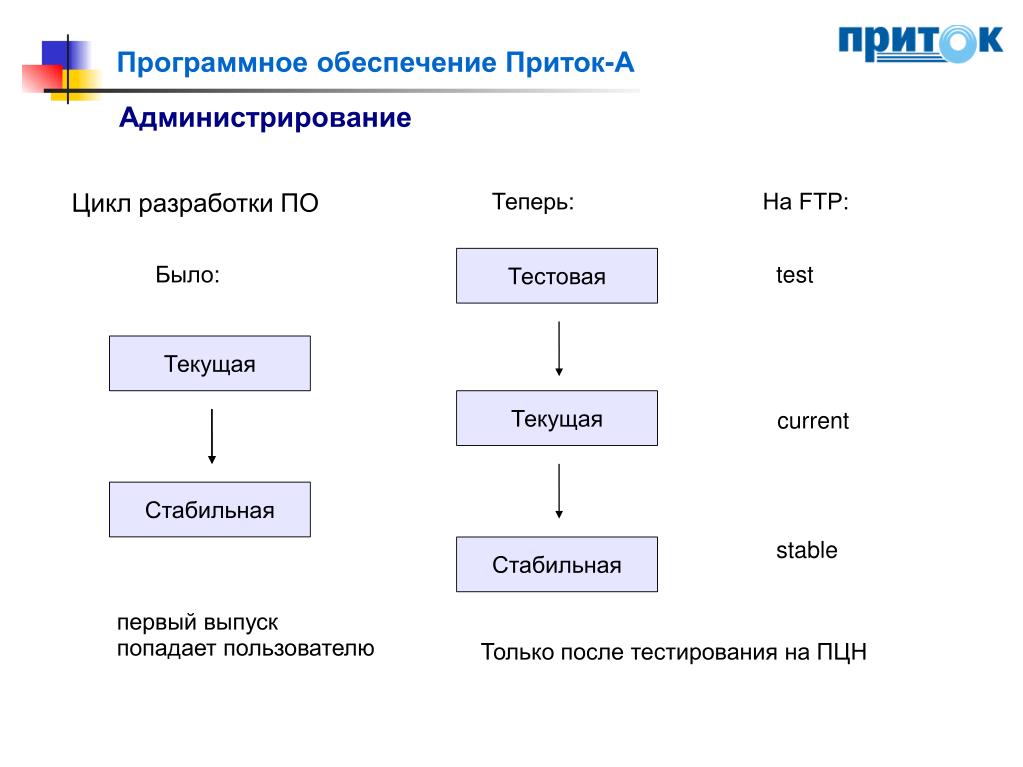 Программное обеспечение Приток-А

ПРИТОК

Администрирование

Цикл разработки ПО

Было:

Текущая

Стабильная

первый выпуск попадает пользователю

Теперь:

Тестовая

Текущая

Стабильная

Только после тестирования на ПЦН

На FTP:

test

current

stable